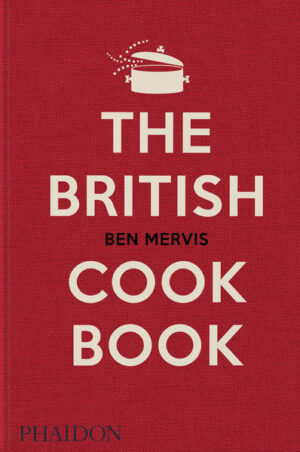 THE BRITISH
BEN MERVIS
COOK BOOK

PHAIDON